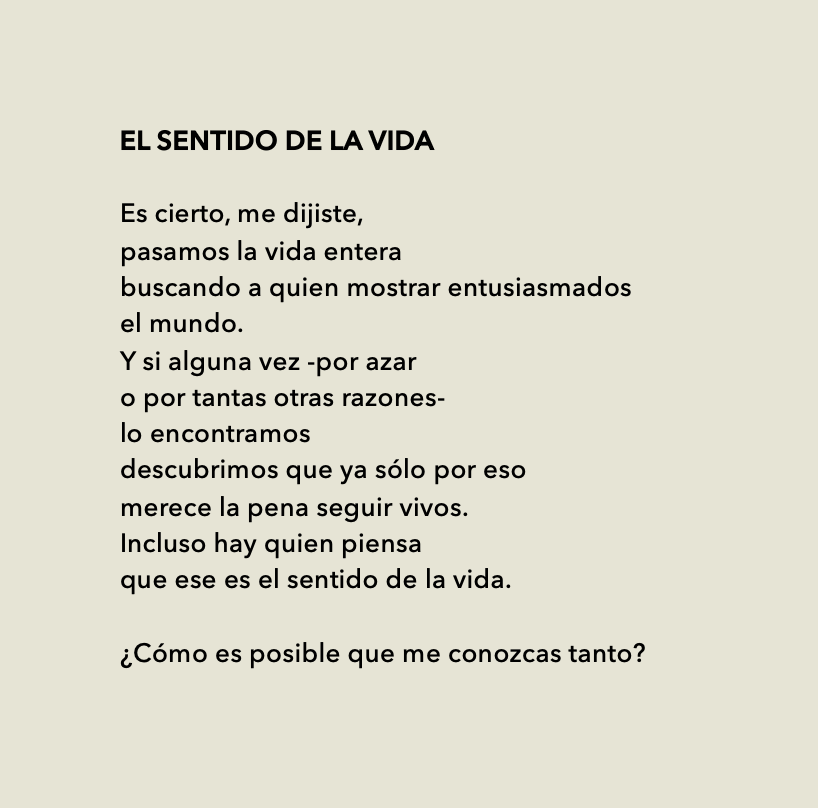 EL SENTIDO DE LA VIDA

Es cierto, me dijiste,
pasamos la vida entera
buscando a quien mostrar entusiasmados
el mundo.
Y si alguna vez -por azar
o por tantas otras razones-
lo encontramos
descubrimos que ya sólo por eso
merece la pena seguir vivos.
Incluso hay quien piensa
que ese es el sentido de la vida.

¿Cómo es posible que me conozcas tanto?